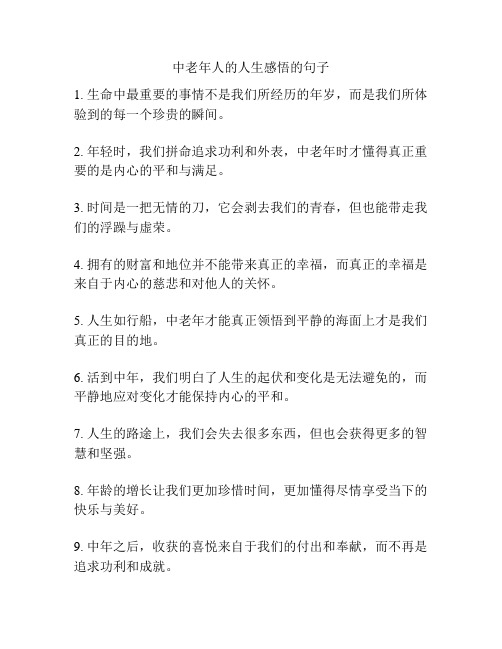 中老年人的人生感悟的句子

1. 生命中最重要的事情不是我们所经历的年岁，而是我们所体验到的每一个珍贵的瞬间。

2. 年轻时，我们拼命追求功利和外表，中老年时才懂得真正重要的是内心的平和与满足。

3. 时间是一把无情的刀，它会剥去我们的青春，但也能带走我们的浮躁与虚荣。

4. 拥有的财富和地位并不能带来真正的幸福，而真正的幸福是来自于内心的慈悲和对他人的关怀。

5. 人生如行船，中老年才能真正领悟到平静的海面上才是我们真正的目的地。

6. 活到中年，我们明白了人生的起伏和变化是无法避免的，而平静地应对变化才能保持内心的平和。

7. 人生的路途上，我们会失去很多东西，但也会获得更多的智慧和坚强。

8. 年龄的增长让我们更加珍惜时间，更加懂得尽情享受当下的快乐与美好。

9. 中年之后，收获的喜悦来自于我们的付出和奉献，而不再是追求功利和成就。